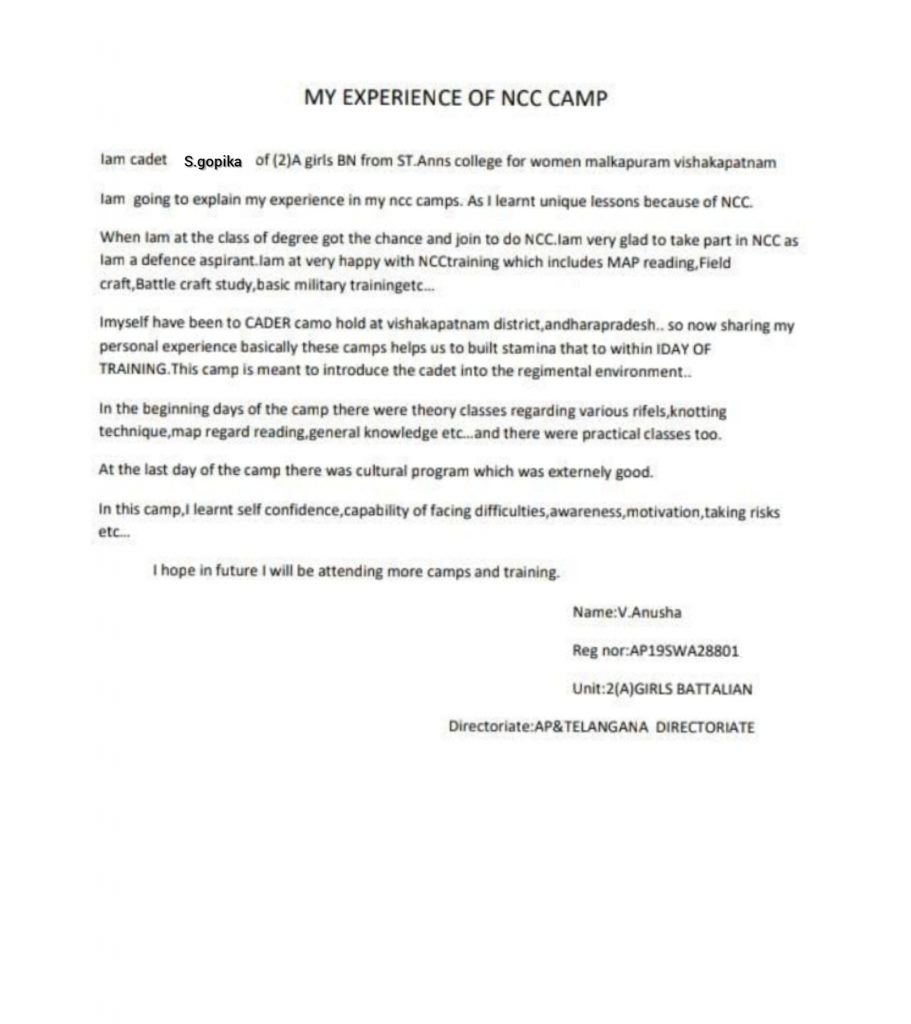 MY EXPERIENCE OF NCC CAMP

Iam cadet S.gopika of (2)A girls BN from ST.Anns college for women malkapuram vishakapatnam

Iam going to explain my experience in my ncc camps. As I learnt unique lessons because of NCC.

When Iam at the class of degree got the chance and join to do NCC.Iam very glad to take part in NCC as Iam a defence aspirant.Iam at very happy with NCCtraining which includes MAP reading,Field craft,Battle craft study,basic military trainingetc...

Imyself have been to CADER camo hold at vishakapatnam district,andharapradesh.. so now sharing my personal experience basically these camps helps us to built stamina that to within IDAY OF TRAINING.This camp is meant to introduce the cadet into the regimental environment..

In the beginning days of the camp there were theory classes regarding various rifels,knotting technique,map regard reading,general knowledge etc...and there were practical classes too.

At the last day of the camp there was cultural program which was externely good.

In this camp,I learnt self confidence,capability of facing difficulties,awareness,motivation,taking risks etc...

I hope in future I will be attending more camps and training.

Name:V.Anusha

Reg nor:AP19SWA28801

Unit:2(A)GIRLS BATTALIAN

Directoriate:AP&TELANGANA DIRECTORIATE